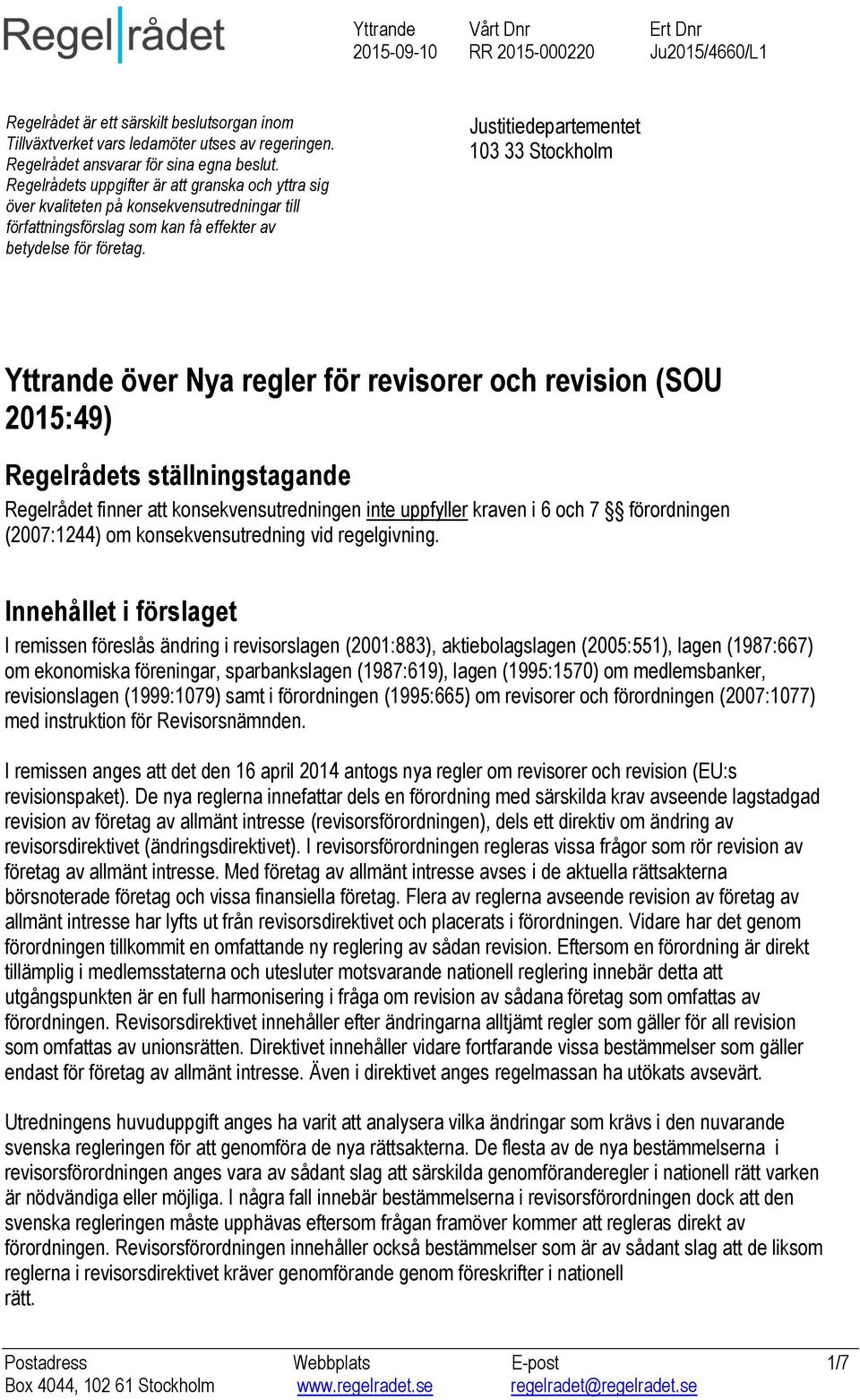 Regelrådet

Yttrande
2015-09-10

Vårt Dnr
RR 2015-000220

Ert Dnr
Ju2015/4660/L1

Regelrådet är ett särskilt beslutsorgan inom Tillväxtverket vars ledamöter utses av regeringen. Regelrådet ansvarar för sina egna beslut. Regelrådets uppgifter är att granska och yttra sig över kvaliteten på konsekvensutredningar till författningsförslag som kan få effekter av betydelse för företag.

Justitiedepartementet
103 33 Stockholm

Yttrande över Nya regler för revisorer och revision (SOU 2015:49)

Regelrådets ställningstagande

Regelrådet finner att konsekvensutredningen inte uppfyller kraven i 6 och 7 §§ förordningen (2007:1244) om konsekvensutredning vid regelgivning.

Innehållet i förslaget

I remissen föreslås ändring i revisorslagen (2001:883), aktiebolagslagen (2005:551), lagen (1987:667) om ekonomiska föreningar, sparbankslagen (1987:619), lagen (1995:1570) om medlemsbanker, revisionslagen (1999:1079) samt i förordningen (1995:665) om revisorer och förordningen (2007:1077) med instruktion för Revisorsnämnden.

I remissen anges att det den 16 april 2014 antogs nya regler om revisorer och revision (EU:s revisionspaket). De nya reglerna innefattar dels en förordning med särskilda krav avseende lagstadgad revision av företag av allmänt intresse (revisorsförordningen), dels ett direktiv om ändring av revisorsdirektivet (ändringsdirektivet). I revisorsförordningen regleras vissa frågor som rör revision av företag av allmänt intresse. Med företag av allmänt intresse avses i de aktuella rättsakterna börsnoterade företag och vissa finansiella företag. Flera av reglerna avseende revision av företag av allmänt intresse har lyfts ut från revisorsdirektivet och placerats i förordningen. Vidare har det genom förordningen tillkommit en omfattande ny reglering av sådan revision. Eftersom en förordning är direkt tillämplig i medlemsstaterna och utesluter motsvarande nationell reglering innebär detta att utgångspunkten är en full harmonisering i fråga om revision av sådana företag som omfattas av förordningen. Revisorsdirektivet innehåller efter ändringarna alltjämt regler som gäller för all revision som omfattas av unionsrätten. Direktivet innehåller vidare fortfarande vissa bestämmelser som gäller endast för företag av allmänt intresse. Även i direktivet anges regelmassan ha utökats avsevärt.

Utredningens huvuduppgift anges ha varit att analysera vilka ändringar som krävs i den nuvarande svenska regleringen för att genomföra de nya rättsakterna. De flesta av de nya bestämmelserna i revisorsförordningen anges vara av sådant slag att särskilda genomföranderegler i nationell rätt varken är nödvändiga eller möjliga. I några fall innebär bestämmelserna i revisorsförordningen dock att den svenska regleringen måste upphävas eftersom frågan framöver kommer att regleras direkt av förordningen. Revisorsförordningen innehåller också bestämmelser som är av sådant slag att de liksom reglerna i revisorsdirektivet kräver genomförande genom föreskrifter i nationell rätt.

Postadress
Box 4044, 102 61 Stockholm

Webbplats
www.regelradet.se

E-post
regelradet@regelradet.se

1/7